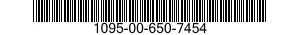 1095-00-650-7454